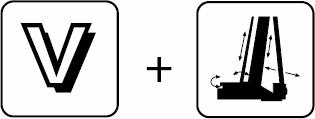 V

+